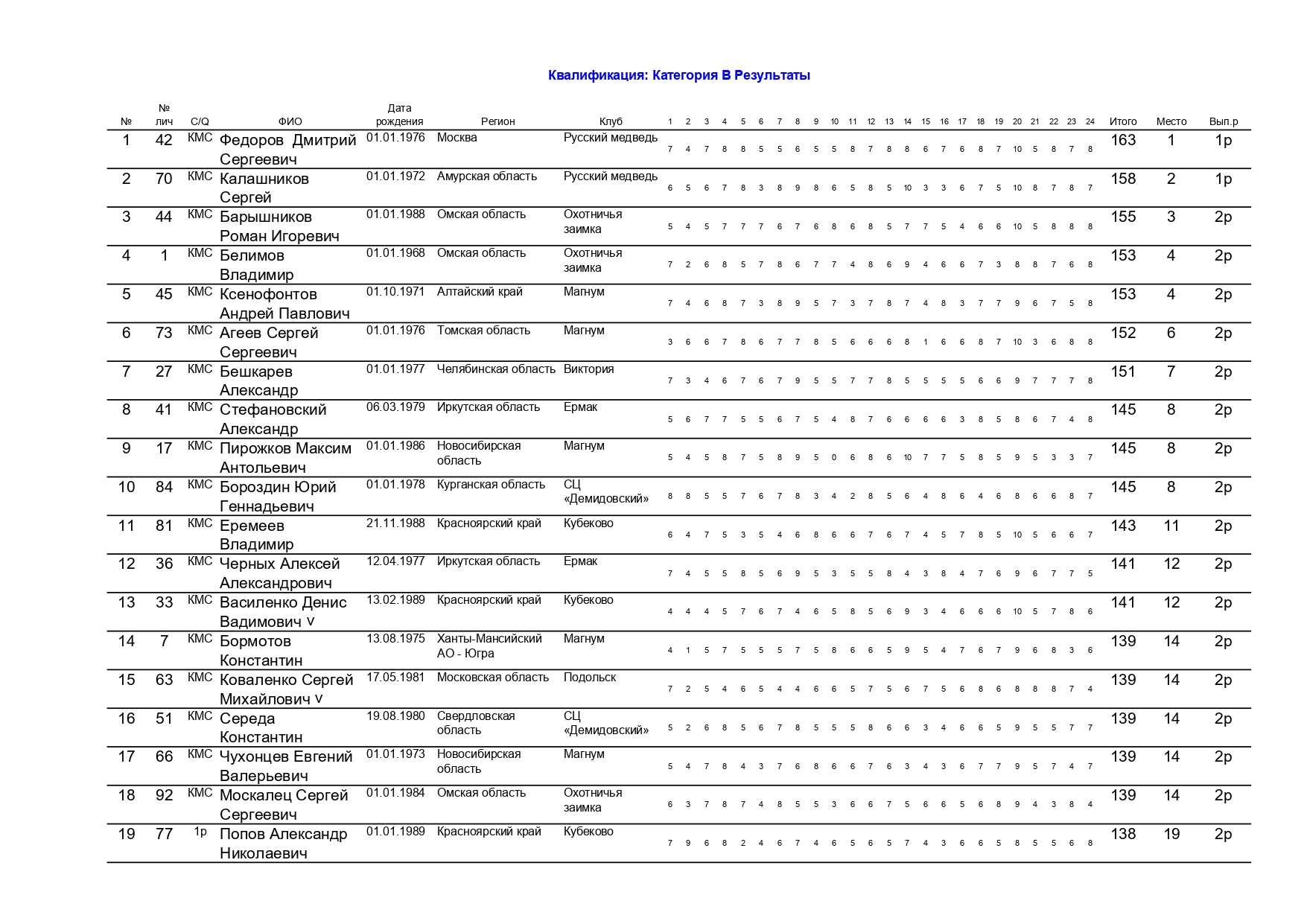 Квалификация: Категория В Результаты

| № | № лич | C/Q | ФИО | Дата рождения | Регион | Клуб | 1 | 2 | 3 | 4 | 5 | 6 | 7 | 8 | 9 | 10 | 11 | 12 | 13 | 14 | 15 | 16 | 17 | 18 | 19 | 20 | 21 | 22 | 23 | 24 | Итого | Место | Вып.р |
|---|---|---|---|---|---|---|---|---|---|---|---|---|---|---|---|---|---|---|---|---|---|---|---|---|---|---|---|---|---|---|---|---|---|
| 1 | 42 | КМС | Федоров Дмитрий Сергеевич | 01.01.1976 | Москва | Русский медведь | 7 | 4 | 7 | 8 | 8 | 5 | 5 | 6 | 5 | 5 | 8 | 7 | 8 | 8 | 6 | 7 | 6 | 8 | 7 | 10 | 5 | 8 | 7 | 8 | 163 | 1 | 1р |
| 2 | 70 | КМС | Калашников Сергей | 01.01.1972 | Амурская область | Русский медведь | 6 | 5 | 6 | 7 | 8 | 3 | 8 | 9 | 8 | 6 | 5 | 8 | 5 | 10 | 3 | 3 | 6 | 7 | 5 | 10 | 8 | 7 | 8 | 7 | 158 | 2 | 1р |
| 3 | 44 | КМС | Барышников Роман Игоревич | 01.01.1988 | Омская область | Охотничья заимка | 5 | 4 | 5 | 7 | 7 | 7 | 6 | 7 | 6 | 8 | 6 | 8 | 5 | 7 | 7 | 5 | 4 | 6 | 6 | 10 | 5 | 8 | 8 | 8 | 155 | 3 | 2р |
| 4 | 1 | КМС | Белимов Владимир | 01.01.1968 | Омская область | Охотничья заимка | 7 | 2 | 6 | 8 | 5 | 7 | 8 | 6 | 7 | 7 | 4 | 8 | 6 | 9 | 4 | 6 | 6 | 7 | 3 | 8 | 8 | 7 | 6 | 8 | 153 | 4 | 2р |
| 5 | 45 | КМС | Ксенофонтов Андрей Павлович | 01.10.1971 | Алтайский край | Магнум | 7 | 4 | 6 | 8 | 7 | 3 | 8 | 9 | 5 | 7 | 3 | 7 | 8 | 7 | 4 | 8 | 3 | 7 | 7 | 9 | 6 | 7 | 5 | 8 | 153 | 4 | 2р |
| 6 | 73 | КМС | Агеев Сергей Сергеевич | 01.01.1976 | Томская область | Магнум | 3 | 6 | 6 | 7 | 8 | 6 | 7 | 7 | 8 | 5 | 6 | 6 | 6 | 8 | 1 | 6 | 6 | 8 | 7 | 10 | 3 | 6 | 8 | 8 | 152 | 6 | 2р |
| 7 | 27 | КМС | Бешкарев Александр | 01.01.1977 | Челябинская область | Виктория | 7 | 3 | 4 | 6 | 7 | 6 | 7 | 9 | 5 | 5 | 7 | 7 | 8 | 5 | 5 | 5 | 5 | 6 | 6 | 9 | 7 | 7 | 7 | 8 | 151 | 7 | 2р |
| 8 | 41 | КМС | Стефановский Александр | 06.03.1979 | Иркутская область | Ермак | 5 | 6 | 7 | 7 | 5 | 5 | 6 | 7 | 5 | 4 | 8 | 7 | 6 | 6 | 6 | 6 | 3 | 8 | 5 | 8 | 6 | 7 | 4 | 8 | 145 | 8 | 2р |
| 9 | 17 | КМС | Пирожков Максим Антольевич | 01.01.1986 | Новосибирская область | Магнум | 5 | 4 | 5 | 8 | 7 | 5 | 8 | 9 | 5 | 0 | 6 | 8 | 6 | 10 | 7 | 7 | 5 | 8 | 5 | 9 | 5 | 3 | 3 | 7 | 145 | 8 | 2р |
| 10 | 84 | КМС | Бороздин Юрий Геннадьевич | 01.01.1978 | Курганская область | СЦ «Демидовский» | 8 | 8 | 5 | 5 | 7 | 6 | 7 | 8 | 3 | 4 | 2 | 8 | 5 | 6 | 4 | 8 | 6 | 4 | 6 | 8 | 6 | 6 | 8 | 7 | 145 | 8 | 2р |
| 11 | 81 | КМС | Еремеев Владимир | 21.11.1988 | Красноярский край | Кубеково | 6 | 4 | 7 | 5 | 3 | 5 | 4 | 6 | 8 | 6 | 6 | 7 | 6 | 7 | 4 | 5 | 7 | 8 | 5 | 10 | 5 | 6 | 6 | 7 | 143 | 11 | 2р |
| 12 | 36 | КМС | Черных Алексей Александрович | 12.04.1977 | Иркутская область | Ермак | 7 | 4 | 5 | 5 | 8 | 5 | 6 | 9 | 5 | 3 | 5 | 5 | 8 | 4 | 3 | 8 | 4 | 7 | 6 | 9 | 6 | 7 | 7 | 5 | 141 | 12 | 2р |
| 13 | 33 | КМС | Василенко Денис Вадимович v | 13.02.1989 | Красноярский край | Кубеково | 4 | 4 | 4 | 5 | 7 | 6 | 7 | 4 | 6 | 5 | 8 | 5 | 6 | 9 | 3 | 4 | 6 | 6 | 6 | 10 | 5 | 7 | 8 | 6 | 141 | 12 | 2р |
| 14 | 7 | КМС | Бормотов Константин | 13.08.1975 | Ханты-Мансийский АО - Югра | Магнум | 4 | 1 | 5 | 7 | 5 | 5 | 5 | 7 | 5 | 8 | 6 | 6 | 5 | 9 | 5 | 4 | 7 | 6 | 7 | 9 | 6 | 8 | 3 | 6 | 139 | 14 | 2р |
| 15 | 63 | КМС | Коваленко Сергей Михайлович v | 17.05.1981 | Московская область | Подольск | 7 | 2 | 5 | 4 | 6 | 5 | 4 | 4 | 6 | 6 | 5 | 7 | 5 | 6 | 7 | 5 | 6 | 8 | 6 | 8 | 8 | 8 | 7 | 4 | 139 | 14 | 2р |
| 16 | 51 | КМС | Середа Константин | 19.08.1980 | Свердловская область | СЦ «Демидовский» | 5 | 2 | 6 | 8 | 5 | 6 | 7 | 8 | 5 | 5 | 5 | 8 | 6 | 6 | 3 | 4 | 6 | 6 | 5 | 9 | 5 | 5 | 7 | 7 | 139 | 14 | 2р |
| 17 | 66 | КМС | Чухонцев Евгений Валерьевич | 01.01.1973 | Новосибирская область | Магнум | 5 | 4 | 7 | 8 | 4 | 3 | 7 | 6 | 8 | 6 | 6 | 7 | 6 | 3 | 4 | 3 | 6 | 7 | 7 | 9 | 5 | 7 | 4 | 7 | 139 | 14 | 2р |
| 18 | 92 | КМС | Москалец Сергей Сергеевич | 01.01.1984 | Омская область | Охотничья заимка | 6 | 3 | 7 | 8 | 7 | 4 | 8 | 5 | 5 | 3 | 6 | 6 | 7 | 5 | 6 | 6 | 5 | 6 | 8 | 9 | 4 | 3 | 8 | 4 | 139 | 14 | 2р |
| 19 | 77 | 1р | Попов Александр Николаевич | 01.01.1989 | Красноярский край | Кубеково | 7 | 9 | 6 | 8 | 2 | 4 | 6 | 7 | 4 | 6 | 5 | 6 | 5 | 7 | 4 | 3 | 6 | 6 | 5 | 8 | 5 | 5 | 6 | 8 | 138 | 19 | 2р |